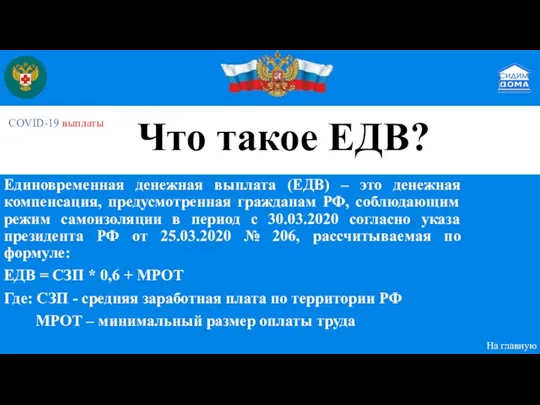 СИДИМ ДОМА

COVID-19 выплаты

Что такое ЕДВ?

Единовременная денежная выплата (ЕДВ) – это денежная компенсация, предусмотренная гражданам РФ, соблюдающим режим самоизоляции в период с 30.03.2020 согласно указа президента РФ от 25.03.2020 № 206, рассчитываемая по формуле:

ЕДВ = СЗП * 0,6 + МРОТ

Где: СЗП - средняя заработная плата по территории РФ

МРОТ – минимальный размер оплаты труда

На главную